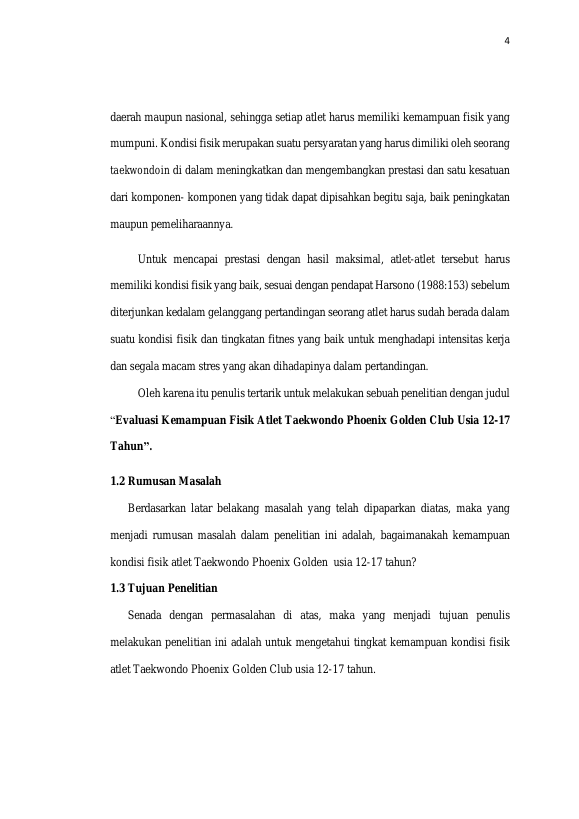 4

daerah maupun nasional, sehingga setiap atlet harus memiliki kemampuan fisik yang mumpuni. Kondisi fisik merupakan suatu persyaratan yang harus dimiliki oleh seorang taekwondoin di dalam meningkatkan dan mengembangkan prestasi dan satu kesatuan dari komponen- komponen yang tidak dapat dipisahkan begitu saja, baik peningkatan maupun pemeliharaannya.

Untuk mencapai prestasi dengan hasil maksimal, atlet-atlet tersebut harus memiliki kondisi fisik yang baik, sesuai dengan pendapat Harsono (1988:153) sebelum diterjunkan kedalam gelanggang pertandingan seorang atlet harus sudah berada dalam suatu kondisi fisik dan tingkatan fitnes yang baik untuk menghadapi intensitas kerja dan segala macam stres yang akan dihadapinya dalam pertandingan.

Oleh karena itu penulis tertarik untuk melakukan sebuah penelitian dengan judul "Evaluasi Kemampuan Fisik Atlet Taekwondo Phoenix Golden Club Usia 12-17 Tahun".

1.2 Rumusan Masalah

Berdasarkan latar belakang masalah yang telah dipaparkan diatas, maka yang menjadi rumusan masalah dalam penelitian ini adalah, bagaimanakah kemampuan kondisi fisik atlet Taekwondo Phoenix Golden  usia 12-17 tahun?

1.3 Tujuan Penelitian

Senada dengan permasalahan di atas, maka yang menjadi tujuan penulis melakukan penelitian ini adalah untuk mengetahui tingkat kemampuan kondisi fisik atlet Taekwondo Phoenix Golden Club usia 12-17 tahun.